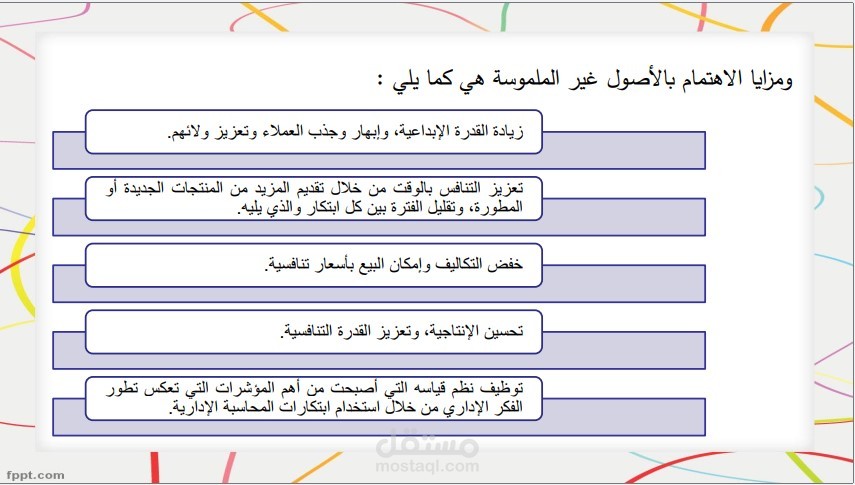 ومزايا الاهتمام بالأصول غير الملموسة هي كما يلي :

زيادة القدرة الإبداعية، وإبهار وجذب العملاء وتعزيز ولائهم.

تعزيز التنافس بالوقت من خلال تقديم المزيد من المنتجات الجديدة أو المطورة، وتقليل الفترة بين كل ابتكار والذي يليه.

خفض التكاليف وإمكان البيع بأسعار تنافسية.

تحسين الإنتاجية، وتعزيز القدرة التنافسية.

توظيف نظم قياسه التي أصبحت من أهم المؤشرات التي تعكس تطور الفكر الإداري من خلال استخدام ابتكارات المحاسبة الإدارية.

مستقل
mostaql.com

fppt.com